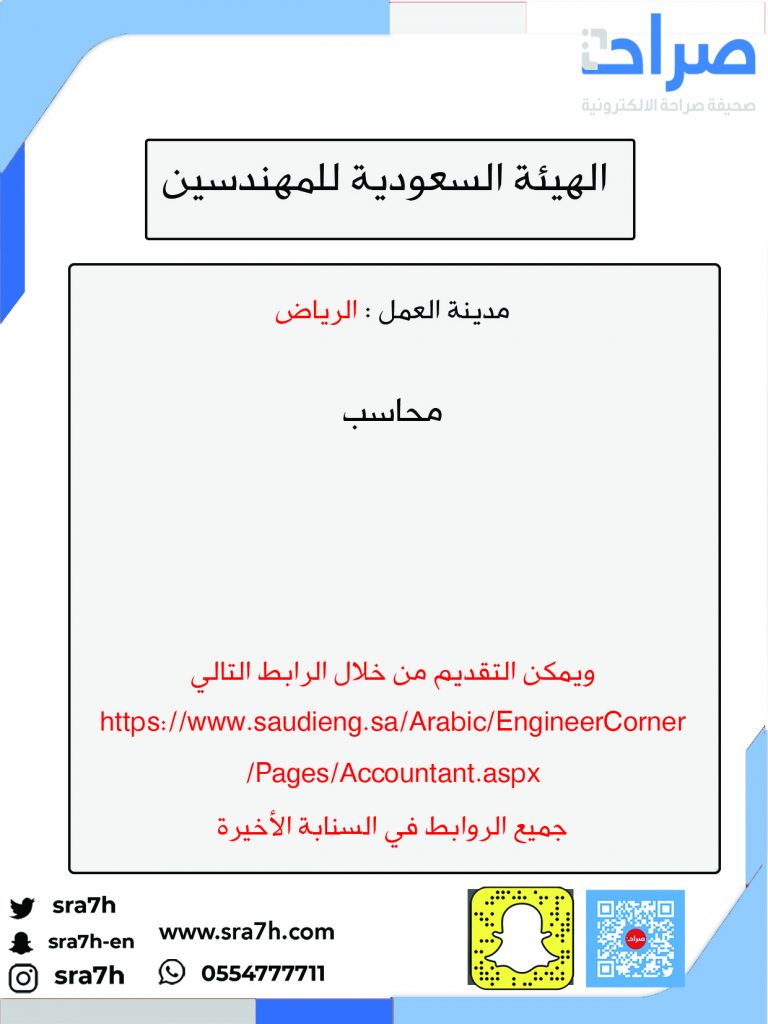 صراحة
صحيفة صراحة الالكترونية

الهيئة السعودية للمهندسين

مدينة العمل : الرياض

محاسب

ويمكن التقديم من خلال الرابط التالي
https://www.saudieng.sa/Arabic/EngineerCorner/Pages/Accountant.aspx
جميع الروابط في السنابة الأخيرة

sra7h
sra7h-en
sra7h
www.sra7h.com
0554777711
صراحة